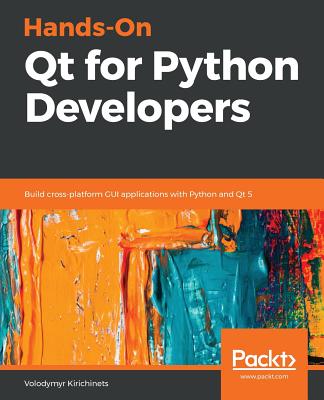 Hands-On
Qt for Python Developers

Build cross-platform GUI applications with Python and Qt 5

Packt>
www.packt.com

Volodymyr Kirichinets